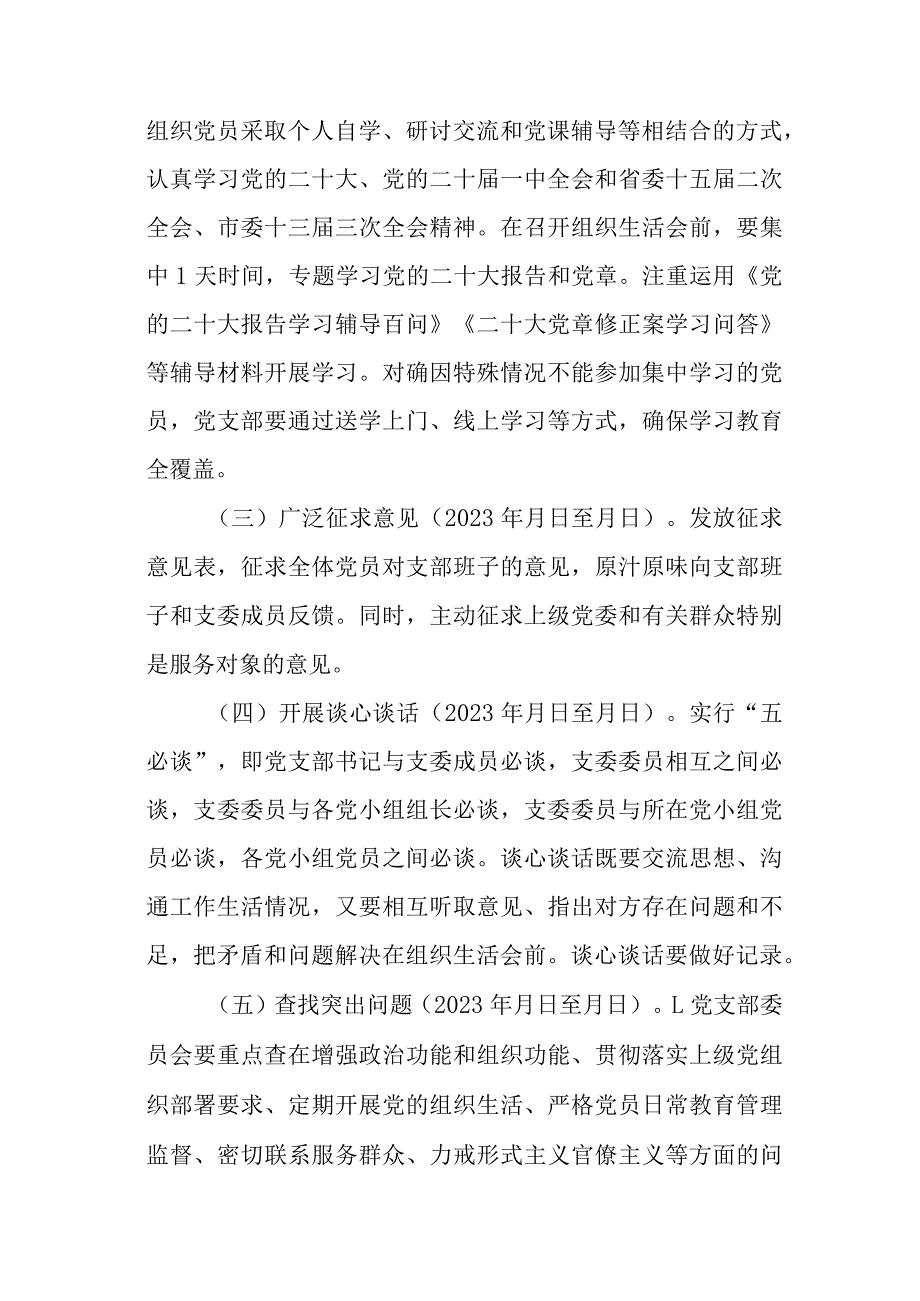 组织党员采取个人自学、研讨交流和党课辅导等相结合的方式，认真学习党的二十大、党的二十届一中全会和省委十五届二次全会、市委十三届三次全会精神。在召开组织生活会前，要集中1天时间，专题学习党的二十大报告和党章。注重运用《党的二十大报告学习辅导百问》《二十大党章修正案学习问答》等辅导材料开展学习。对确因特殊情况不能参加集中学习的党员，党支部要通过送学上门、线上学习等方式，确保学习教育全覆盖。

（三）广泛征求意见（2023年月日至月日）。发放征求意见表，征求全体党员对支部班子的意见，原汁原味向支部班子和支委成员反馈。同时，主动征求上级党委和有关群众特别是服务对象的意见。

（四）开展谈心谈话（2023年月日至月日）。实行“五必谈”，即党支部书记与支委成员必谈，支委委员相互之间必谈，支委委员与各党小组组长必谈，支委委员与所在党小组党员必谈，各党小组党员之间必谈。谈心谈话既要交流思想、沟通工作生活情况，又要相互听取意见、指出对方存在问题和不足，把矛盾和问题解决在组织生活会前。谈心谈话要做好记录。

（五）查找突出问题（2023年月日至月日）。L党支部委员会要重点查在增强政治功能和组织功能、贯彻落实上级党组织部署要求、定期开展党的组织生活、严格党员日常教育管理监督、密切联系服务群众、力戒形式主义官僚主义等方面的问